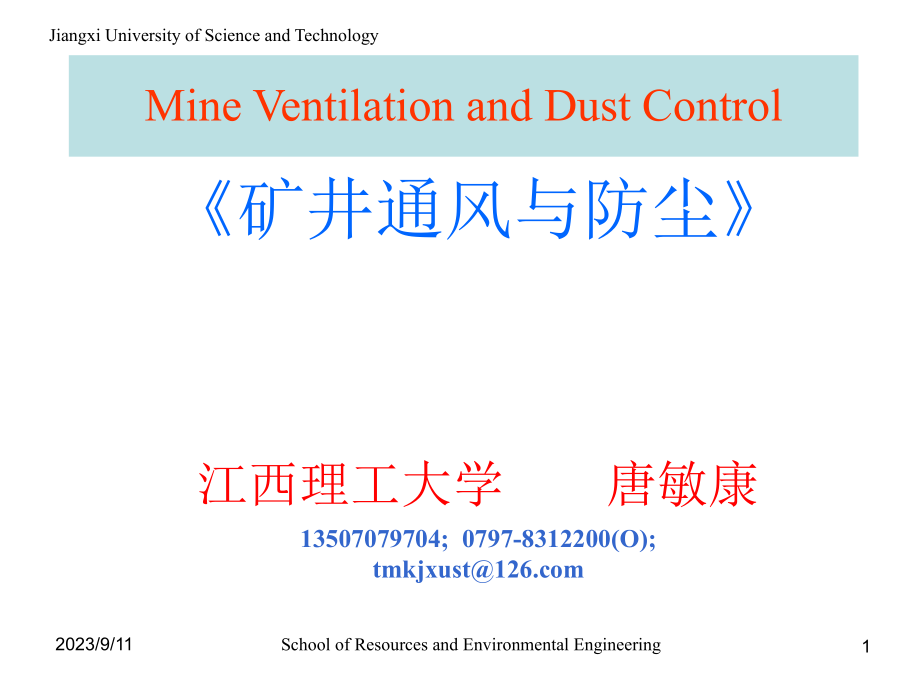 Jiangxi University of Science and Technology

Mine Ventilation and Dust Control

《矿井通风与防尘》

江西理工大学 唐敏康

13507079704; 0797-8312200(O);
tmkjxust@126.com

2023/9/11

School of Resources and Environmental Engineering

1